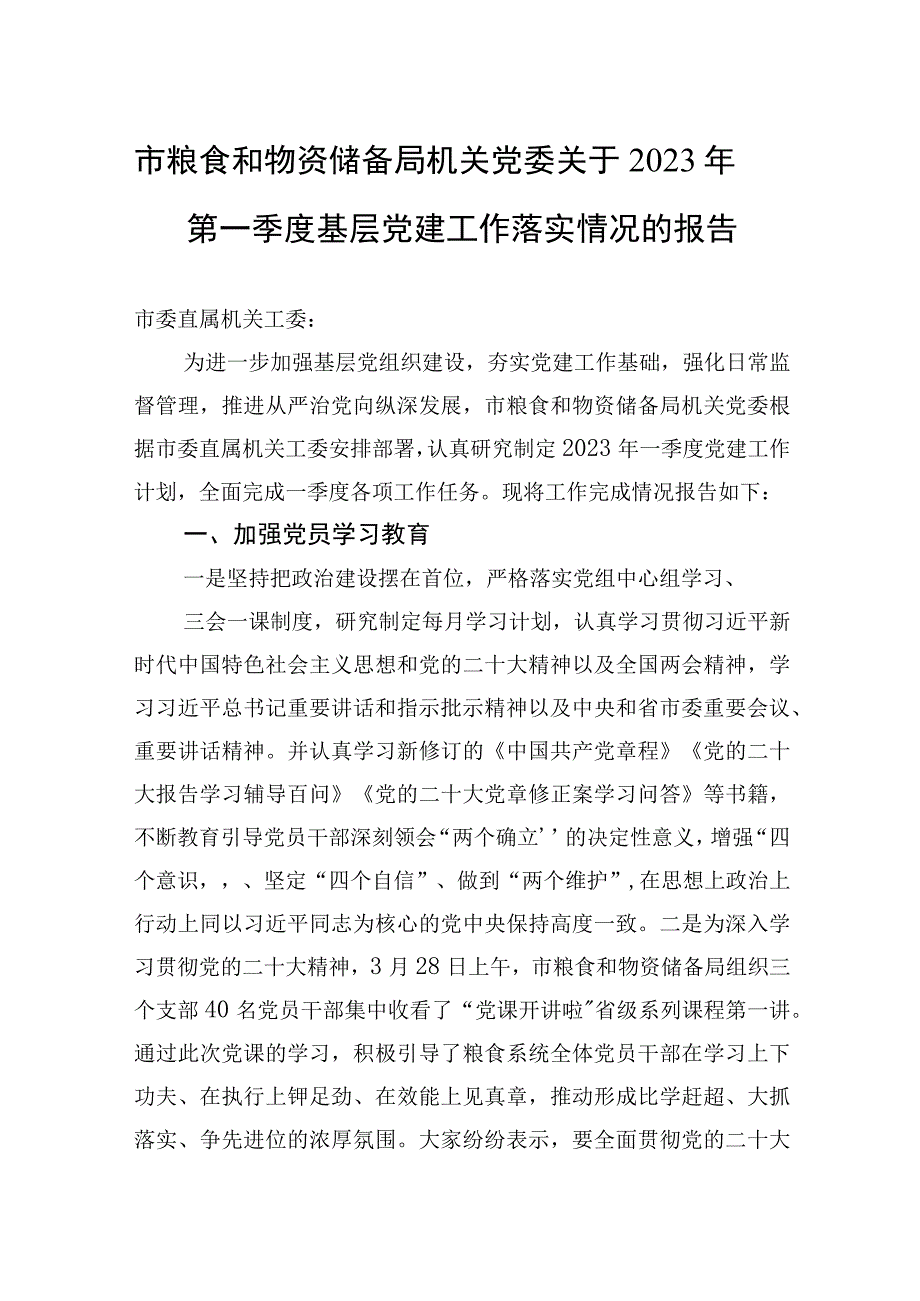 市粮食和物资储备局机关党委关于2023年第一季度基层党建工作落实情况的报告

市委直属机关工委：

为进一步加强基层党组织建设，夯实党建工作基础，强化日常监督管理，推进从严治党向纵深发展，市粮食和物资储备局机关党委根据市委直属机关工委安排部署，认真研究制定2023年一季度党建工作计划，全面完成一季度各项工作任务。现将工作完成情况报告如下：

一、加强党员学习教育

一是坚持把政治建设摆在首位，严格落实党组中心组学习、

三会一课制度，研究制定每月学习计划，认真学习贯彻习近平新时代中国特色社会主义思想和党的二十大精神以及全国两会精神，学习习近平总书记重要讲话和指示批示精神以及中央和省市委重要会议、重要讲话精神。并认真学习新修订的《中国共产党章程》《党的二十大报告学习辅导百问》《党的二十大党章修正案学习问答》等书籍，不断教育引导党员干部深刻领会“两个确立’’的决定性意义，增强“四个意识，，、坚定“四个自信”、做到“两个维护”，在思想上政治上行动上同以习近平同志为核心的党中央保持高度一致。二是为深入学习贯彻党的二十大精神，3月28日上午，市粮食和物资储备局组织三个支部40名党员干部集中收看了“党课开讲啦”省级系列课程第一讲。通过此次党课的学习，积极引导了粮食系统全体党员干部在学习上下功夫、在执行上钾足劲、在效能上见真章，推动形成比学赶超、大抓落实、争先进位的浓厚氛围。大家纷纷表示，要全面贯彻党的二十大